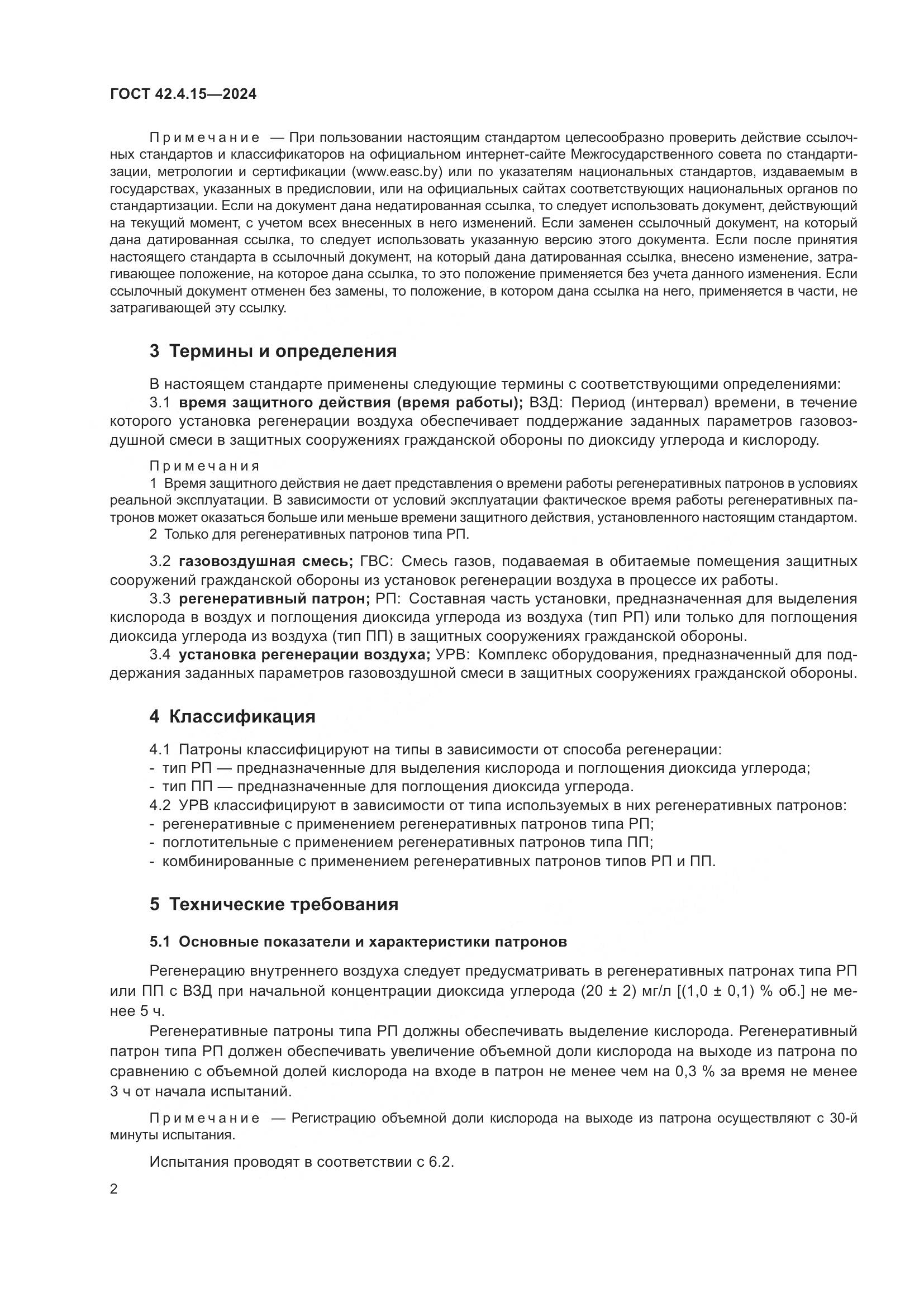 ГОСТ 42.4.15—2024

Примечание — При пользовании настоящим стандартом целесообразно проверить действие ссылочных стандартов и классификаторов на официальном интернет-сайте Межгосударственного совета по стандартизации, метрологии и сертификации (www.easc.by) или по указателям национальных стандартов, издаваемым в государствах, указанных в предисловии, или на официальных сайтах соответствующих национальных органов по стандартизации. Если на документ дана недатированная ссылка, то следует использовать документ, действующий на текущий момент, с учетом всех внесенных в него изменений. Если заменен ссылочный документ, на который дана датированная ссылка, то следует использовать указанную версию этого документа. Если после принятия настоящего стандарта в ссылочный документ, на который дана датированная ссылка, внесено изменение, затрагивающее положение, на которое дана ссылка, то это положение применяется без учета данного изменения. Если ссылочный документ отменен без замены, то положение, в котором дана ссылка на него, применяется в части, не затрагивающей эту ссылку.

3 Термины и определения

В настоящем стандарте применены следующие термины с соответствующими определениями:
3.1 время защитного действия (время работы); ВЗД: Период (интервал) времени, в течение которого установка регенерации воздуха обеспечивает поддержание заданных параметров газовоздушной смеси в защитных сооружениях гражданской обороны по диоксиду углерода и кислороду.

Примечания
1 Время защитного действия не дает представления о времени работы регенеративных патронов в условиях реальной эксплуатации. В зависимости от условий эксплуатации фактическое время работы регенеративных патронов может оказаться больше или меньше времени защитного действия, установленного настоящим стандартом.
2 Только для регенеративных патронов типа РП.

3.2 газовоздушная смесь; ГВС: Смесь газов, подаваемая в обитаемые помещения защитных сооружений гражданской обороны из установок регенерации воздуха в процессе их работы.
3.3 регенеративный патрон; РП: Составная часть установки, предназначенная для выделения кислорода в воздух и поглощения диоксида углерода из воздуха (тип РП) или только для поглощения диоксида углерода из воздуха (тип ПП) в защитных сооружениях гражданской обороны.
3.4 установка регенерации воздуха; УРВ: Комплекс оборудования, предназначенный для поддержания заданных параметров газовоздушной смеси в защитных сооружениях гражданской обороны.

4 Классификация

4.1 Патроны классифицируют на типы в зависимости от способа регенерации:
- тип РП — предназначенные для выделения кислорода и поглощения диоксида углерода;
- тип ПП — предназначенные для поглощения диоксида углерода.
4.2 УРВ классифицируют в зависимости от типа используемых в них регенеративных патронов:
- регенеративные с применением регенеративных патронов типа РП;
- поглотительные с применением регенеративных патронов типа ПП;
- комбинированные с применением регенеративных патронов типов РП и ПП.

5 Технические требования

5.1 Основные показатели и характеристики патронов

Регенерацию внутреннего воздуха следует предусматривать в регенеративных патронах типа РП или ПП с ВЗД при начальной концентрации диоксида углерода (20 ± 2) мг/л [(1,0 ± 0,1) % об.] не менее 5 ч.
Регенеративные патроны типа РП должны обеспечивать выделение кислорода. Регенеративный патрон типа РП должен обеспечивать увеличение объемной доли кислорода на выходе из патрона по сравнению с объемной долей кислорода на входе в патрон не менее чем на 0,3 % за время не менее 3 ч от начала испытаний.

Примечание — Регистрацию объемной доли кислорода на выходе из патрона осуществляют с 30-й минуты испытания.

Испытания проводят в соответствии с 6.2.

2